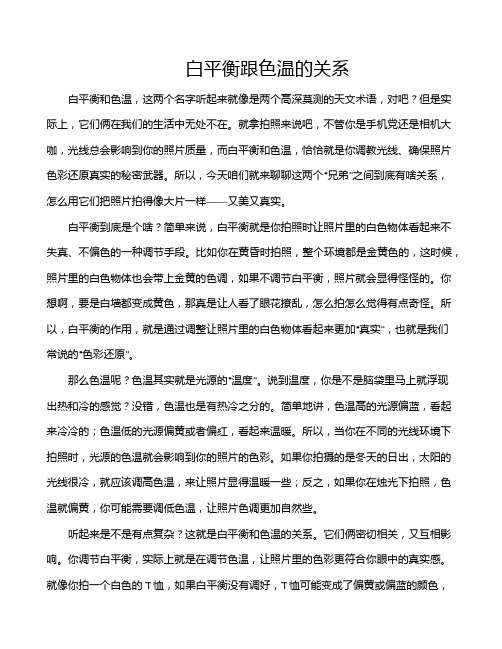 白平衡跟色温的关系

白平衡和色温，这两个名字听起来就像是两个高深莫测的天文术语，对吧？但是实际上，它们俩在我们的生活中无处不在。就拿拍照来说吧，不管你是手机党还是相机大咖，光线总会影响到你的照片质量，而白平衡和色温，恰恰就是你调教光线、确保照片色彩还原真实的秘密武器。所以，今天咱们就来聊聊这两个“兄弟”之间到底有啥关系，怎么用它们把照片拍得像大片一样——又美又真实。

白平衡到底是个啥？简单来说，白平衡就是你拍照时让照片里的白色物体看起来不失真、不偏色的一种调节手段。比如你在黄昏时拍照，整个环境都是金黄色的，这时候，照片里的白色物体也会带上金黄的色调，如果不调节白平衡，照片就会显得怪怪的。你想啊，要是白墙都变成黄色，那真是让人看了眼花撩乱，怎么拍怎么觉得有点奇怪。所以，白平衡的作用，就是通过调整让照片里的白色物体看起来更加“真实”，也就是我们常说的“色彩还原”。

那么色温呢？色温其实就是光源的“温度”。说到温度，你是不是脑袋里马上就浮现出热和冷的感觉？没错，色温也是有热冷之分的。简单地讲，色温高的光源偏蓝，看起来冷冷的；色温低的光源偏黄或者偏红，看起来温暖。所以，当你在不同的光线环境下拍照时，光源的色温就会影响到你的照片的色彩。如果你拍摄的是冬天的日出，太阳的光线很冷，就应该调高色温，来让照片显得温暖一些；反之，如果你在烛光下拍照，色温就偏黄，你可能需要调低色温，让照片色调更加自然些。

听起来是不是有点复杂？这就是白平衡和色温的关系。它们俩密切相关，又互相影响。你调节白平衡，实际上就是在调节色温，让照片里的色彩更符合你眼中的真实感。就像你拍一个白色的T恤，如果白平衡没有调好，T恤可能变成了偏黄或偏蓝的颜色，